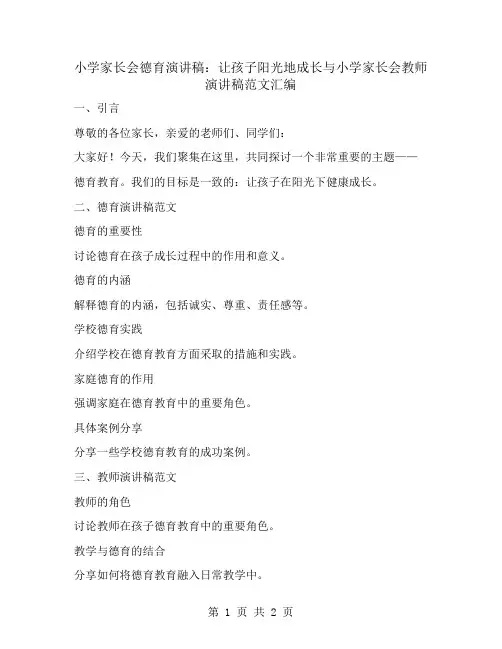 小学家长会德育演讲稿：让孩子阳光地成长与小学家长会教师演讲稿范文汇编

一、引言

尊敬的各位家长，亲爱的老师们、同学们：

大家好！今天，我们聚集在这里，共同探讨一个非常重要的主题——德育教育。我们的目标是一致的：让孩子在阳光下健康成长。

二、德育演讲稿范文

德育的重要性

讨论德育在孩子成长过程中的作用和意义。

德育的内涵

解释德育的内涵，包括诚实、尊重、责任感等。

学校德育实践

介绍学校在德育教育方面采取的措施和实践。

家庭德育的作用

强调家庭在德育教育中的重要角色。

具体案例分享

分享一些学校德育教育的成功案例。

三、教师演讲稿范文

教师的角色

讨论教师在孩子德育教育中的重要角色。

教学与德育的结合

分享如何将德育教育融入日常教学中。

第 1 页 共 2 页